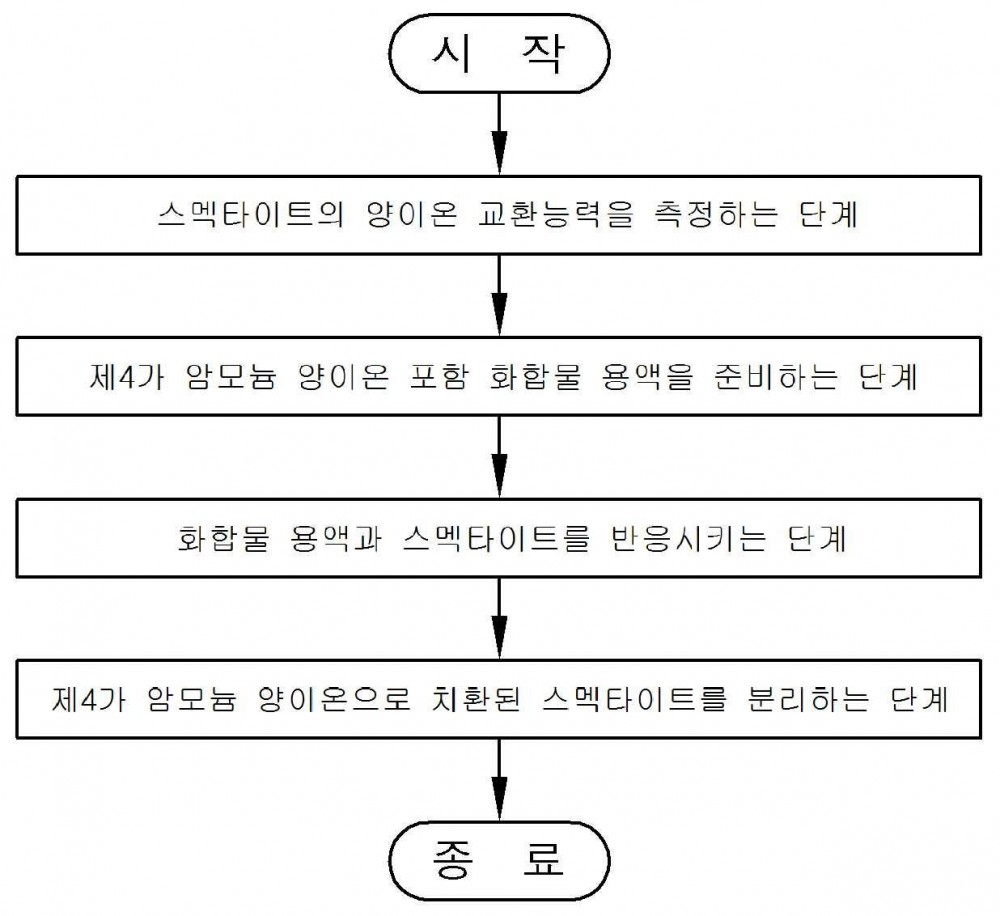 시 작

스멕타이트의 양이온 교환능력을 측정하는 단계

제4가 암모늄 양이온 포함 화합물 용액을 준비하는 단계

화합물 용액과 스멕타이트를 반응시키는 단계

제4가 암모늄 양이온으로 치환된 스멕타이트를 분리하는 단계

종 료